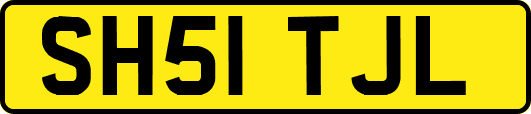 SH51 TJL